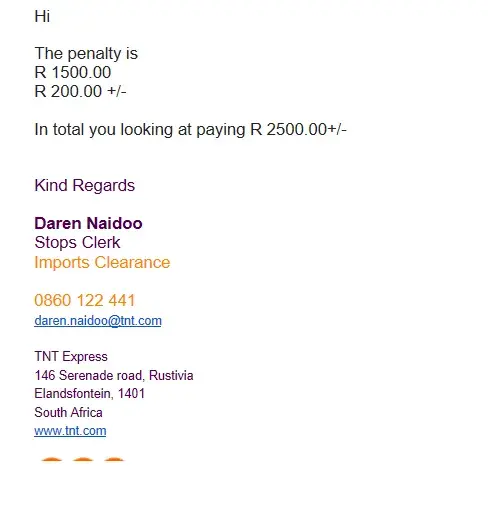 Hi

The penalty is
R 1500.00
R 200.00 +/-

In total you looking at paying R 2500.00+/-

Kind Regards

Daren Naidoo
Stops Clerk
Imports Clearance

0860 122 441
daren.naidoo@tnt.com

TNT Express
146 Serenade road, Rustivia
Elandsfontein, 1401
South Africa
www.tnt.com